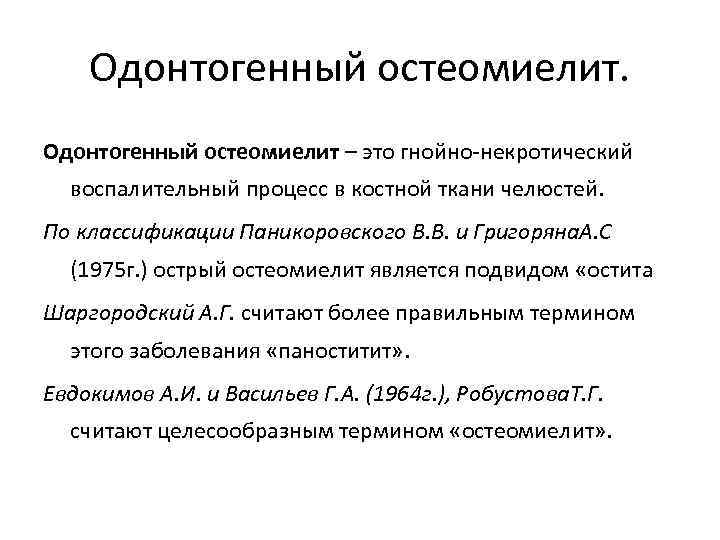 Одонтогенный остеомиелит.

Одонтогенный остеомиелит – это гнойно-некротический воспалительный процесс в костной ткани челюстей.

По классификации Паникоровского В.В. и ГригорянаА.С (1975г.) острый остеомиелит является подвидом «остита

Шаргородский А.Г. считают более правильным термином этого заболевания «паноститит».

Евдокимов А.И. и Васильев Г.А. (1964г.), РобустоваТ.Г. считают целесообразным термином «остеомиелит».